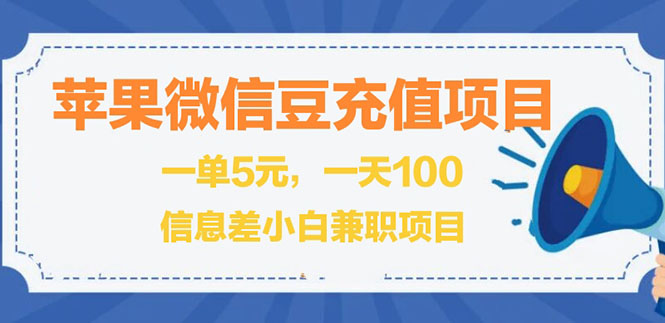 苹果微信豆充值项目

一单5元，一天100

信息差小白兼职项目